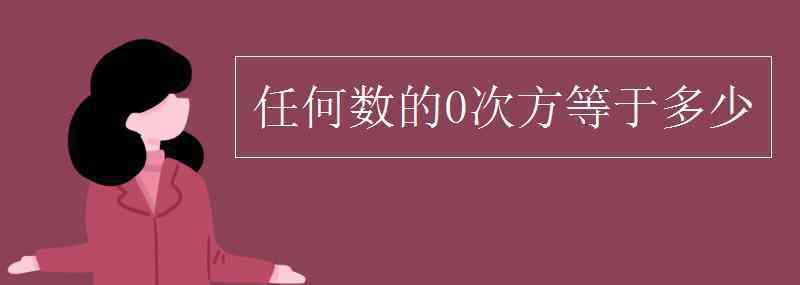 任何数的0次方等于多少